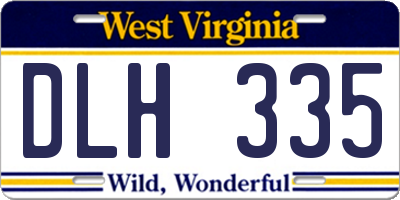 West Virginia

DLH 335

Wild, Wonderful